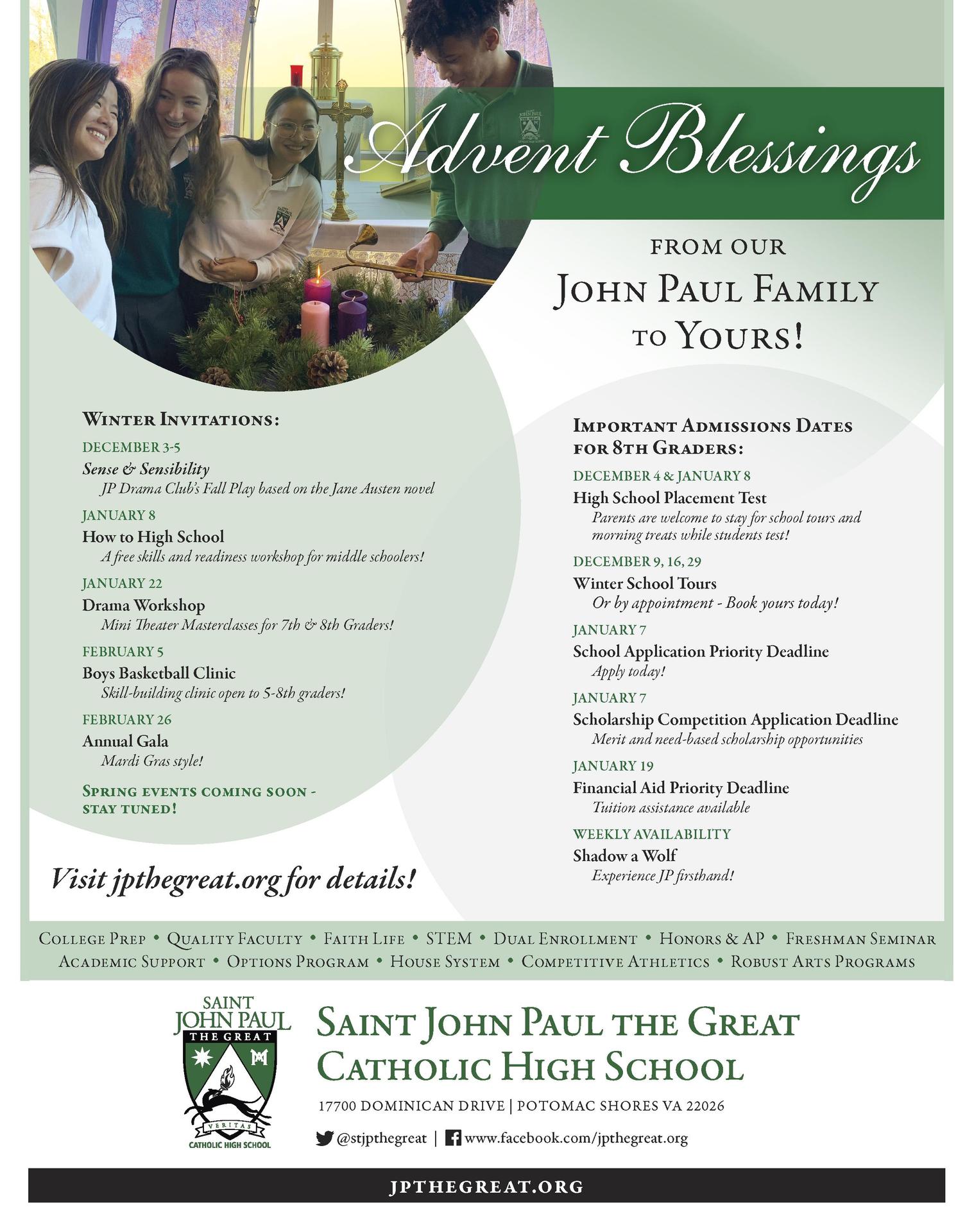 Advent Blessings

FROM OUR
JOHN PAUL FAMILY
TO YOURS!

WINTER INVITATIONS:

DECEMBER 3-5
Sense & Sensibility
JP Drama Club's Fall Play based on the Jane Austen novel

JANUARY 8
How to High School
A free skills and readiness workshop for middle schoolers!

JANUARY 22
Drama Workshop
Mini Theater Masterclasses for 7th & 8th Graders!

FEBRUARY 5
Boys Basketball Clinic
Skill-building clinic open to 5-8th graders!

FEBRUARY 26
Annual Gala
Mardi Gras style!

SPRING EVENTS COMING SOON - STAY TUNED!

Visit jpthegreat.org for details!

IMPORTANT ADMISSIONS DATES FOR 8TH GRADERS:

DECEMBER 4 & JANUARY 8
High School Placement Test
Parents are welcome to stay for school tours and morning treats while students test!

DECEMBER 9, 16, 29
Winter School Tours
Or by appointment - Book yours today!

JANUARY 7
School Application Priority Deadline
Apply today!

JANUARY 7
Scholarship Competition Application Deadline
Merit and need-based scholarship opportunities

JANUARY 19
Financial Aid Priority Deadline
Tuition assistance available

WEEKLY AVAILABILITY
Shadow a Wolf
Experience JP firsthand!

COLLEGE PREP • QUALITY FACULTY • FAITH LIFE • STEM • DUAL ENROLLMENT • HONORS & AP • FRESHMAN SEMINAR
ACADEMIC SUPPORT • OPTIONS PROGRAM • HOUSE SYSTEM • COMPETITIVE ATHLETICS • ROBUST ARTS PROGRAMS

SAINT JOHN PAUL THE GREAT
VERITAS
CATHOLIC HIGH SCHOOL

SAINT JOHN PAUL THE GREAT CATHOLIC HIGH SCHOOL
17700 DOMINICAN DRIVE | POTOMAC SHORES VA 22026
@stjpthegreat | www.facebook.com/jpthegreat.org

JPTHEGREAT.ORG